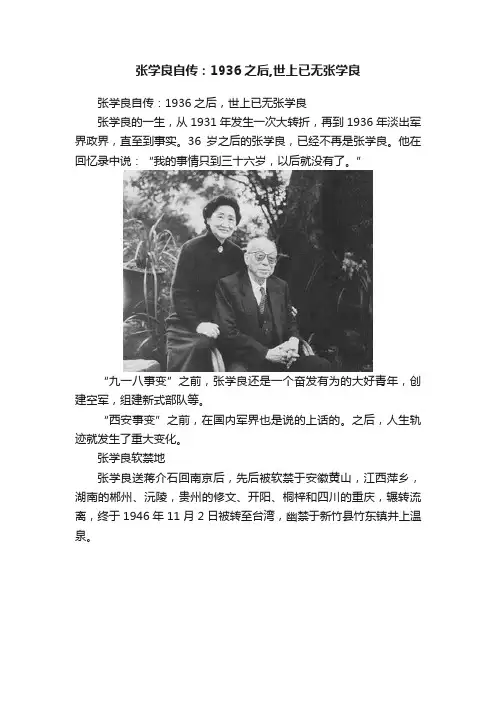 张学良自传：1936之后,世上已无张学良

张学良自传：1936之后，世上已无张学良

张学良的一生，从1931年发生一次大转折，再到1936年淡出军界政界，直至到事实。36岁之后的张学良，已经不再是张学良。他在回忆录中说：“我的事情只到三十六岁，以后就没有了。”

“九一八事变”之前，张学良还是一个奋发有为的大好青年，创建空军，组建新式部队等。

“西安事变”之前，在国内军界也是说的上话的。之后，人生轨迹就发生了重大变化。

张学良软禁地

张学良送蒋介石回南京后，先后被软禁于安徽黄山，江西萍乡，湖南的郴州、沅陵，贵州的修文、开阳、桐梓和四川的重庆，辗转流离，终于1946年11月2日被转至台湾，幽禁于新竹县竹东镇井上温泉。